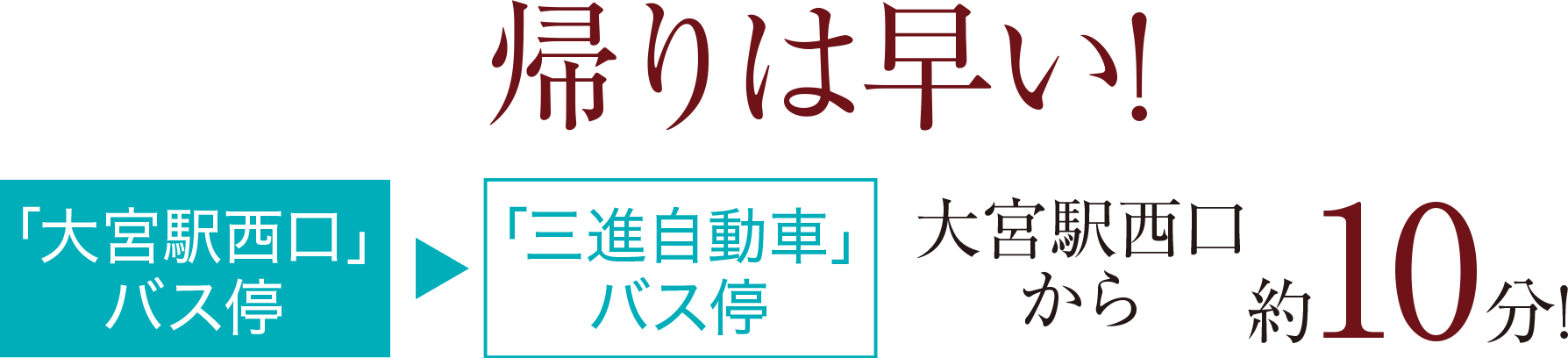 帰りは早い!

「大宮駅西口」バス停

「三進自動車」バス停

大宮駅西口から

約10分!